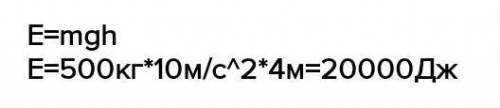 E=mgh
E=500кг*10м/с^2*4м=20000Дж